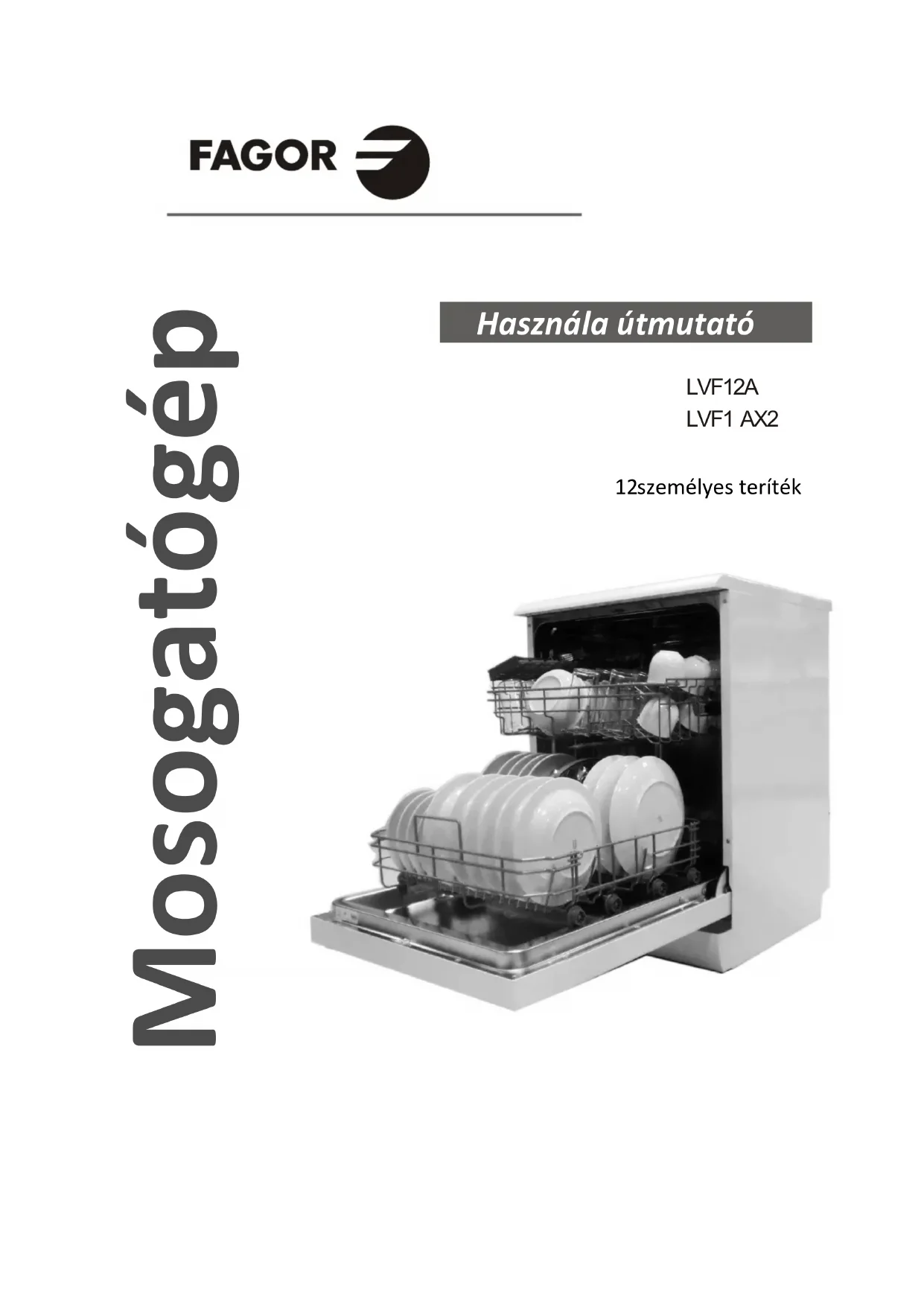 FAGOR

Mosogatógép

Használa útmutató

LVF12A
LVF1 AX2

12személyes teríték